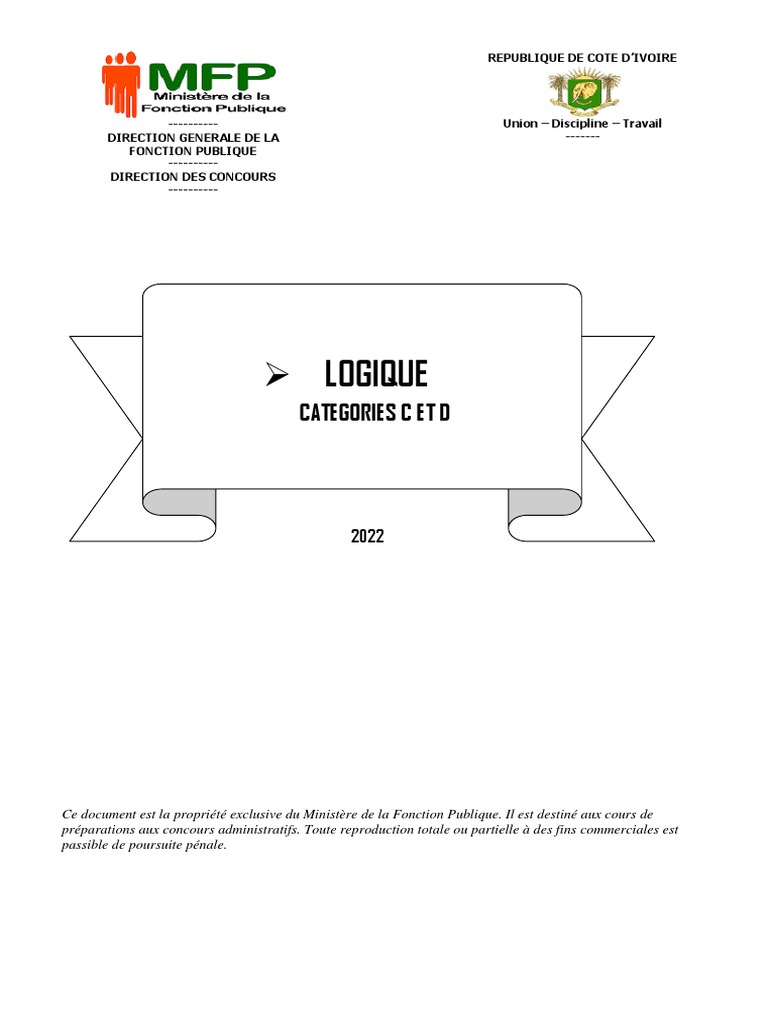 MFP
Ministère de la Fonction Publique
----------
DIRECTION GENERALE DE LA FONCTION PUBLIQUE
----------
DIRECTION DES CONCOURS
----------

REPUBLIQUE DE COTE D'IVOIRE

Union – Discipline – Travail
-------

➢ LOGIQUE
CATEGORIES C ET D

2022

Ce document est la propriété exclusive du Ministère de la Fonction Publique. Il est destiné aux cours de préparations aux concours administratifs. Toute reproduction totale ou partielle à des fins commerciales est passible de poursuite pénale.